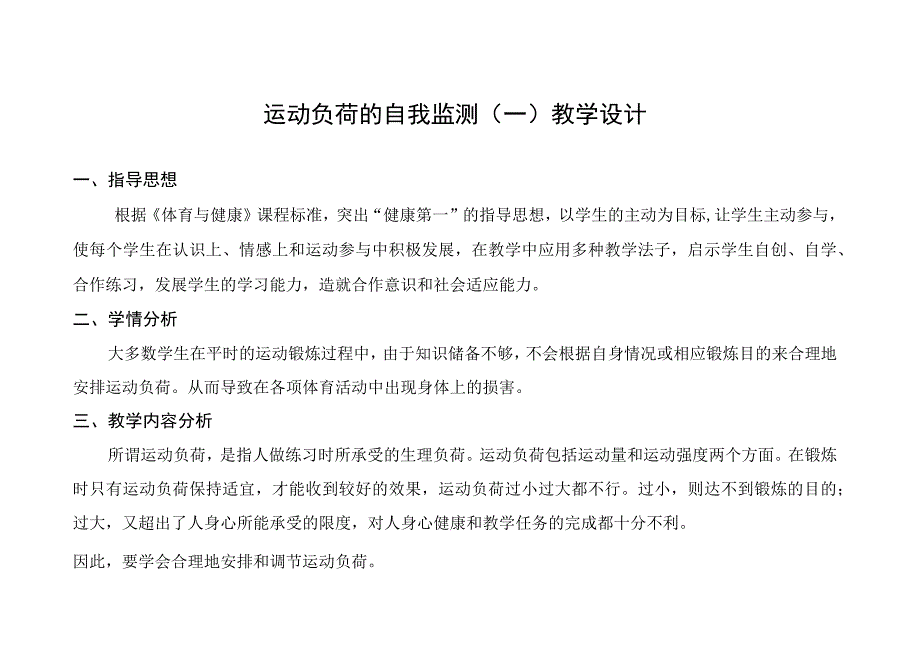 运动负荷的自我监测（一）教学设计

一、指导思想

根据《体育与健康》课程标准，突出“健康第一”的指导思想，以学生的主动为目标,让学生主动参与，使每个学生在认识上、情感上和运动参与中积极发展，在教学中应用多种教学法子，启示学生自创、自学、合作练习，发展学生的学习能力，造就合作意识和社会适应能力。

二、学情分析

大多数学生在平时的运动锻炼过程中，由于知识储备不够，不会根据自身情况或相应锻炼目的来合理地安排运动负荷。从而导致在各项体育活动中出现身体上的损害。

三、教学内容分析

所谓运动负荷，是指人做练习时所承受的生理负荷。运动负荷包括运动量和运动强度两个方面。在锻炼时只有运动负荷保持适宜，才能收到较好的效果，运动负荷过小过大都不行。过小，则达不到锻炼的目的；过大，又超出了人身心所能承受的限度，对人身心健康和教学任务的完成都十分不利。

因此，要学会合理地安排和调节运动负荷。